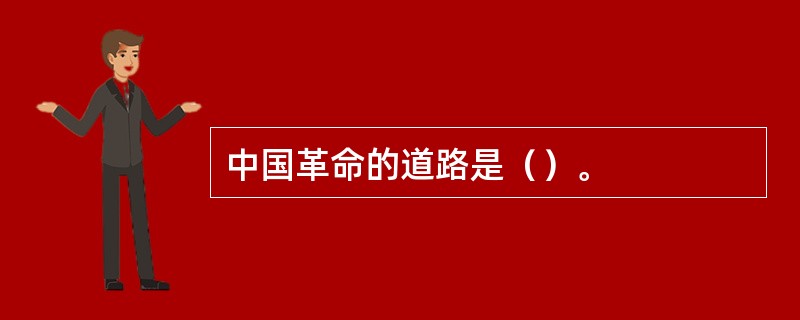 中国革命的道路是（）。